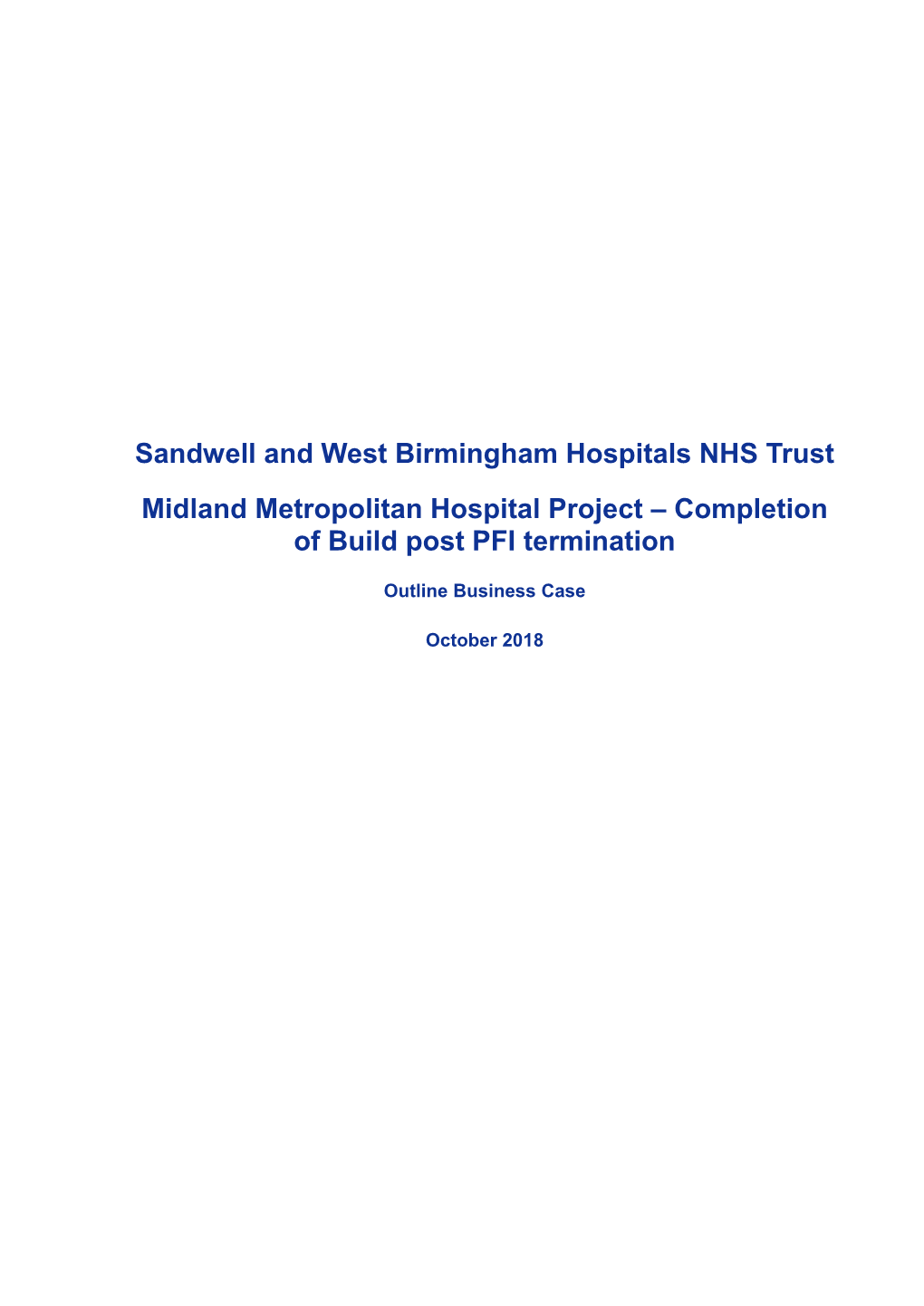 Sandwell and West Birmingham Hospitals NHS Trust

Midland Metropolitan Hospital Project – Completion of Build post PFI termination

Outline Business Case

October 2018